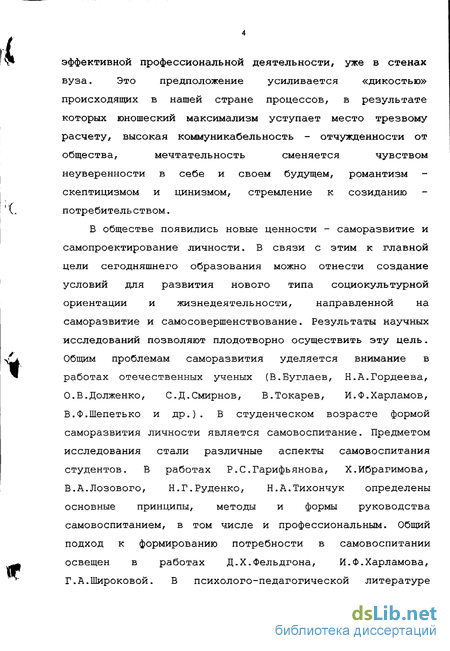 4

эффективной профессиональной деятельности, уже в стенах вуза. Это предположение усиливается «дикостью» происходящих в нашей стране процессов, в результате которых юношеский максимализм уступает место трезвому расчету, высокая коммуникабельность - отчужденности от общества, мечтательность сменяется чувством неуверенности в себе и своем будущем, романтизм - скептицизмом и цинизмом, стремление к созиданию - потребительством.

В обществе появились новые ценности - саморазвитие и самопроектирование личности. В связи с этим к главной цели сегодняшнего образования можно отнести создание условий для развития нового типа социокультурной ориентации и жизнедеятельности, направленной на саморазвитие и самосовершенствование. Результаты научных исследований позволяют плодотворно осуществить эту цель. Общим проблемам саморазвития уделяется внимание в работах отечественных ученых (В.Буглаев, Н.А.Гордеева, О.В.Долженко, С.Д.Смирнов, В.Токарев, И.Ф.Харламов, В.Ф.Шепетько и др.). В студенческом возрасте формой саморазвития личности является самовоспитание. Предметом исследования стали различные аспекты самовоспитания студентов. В работах Р.С.Гарифьянова, Х.Ибрагимова, В.А.Лозового, Н.Г.Руденко, Н.А.Тихончук определены основные принципы, методы и формы руководства самовоспитанием, в том числе и профессиональным. Общий подход к формированию потребности в самовоспитании освещен в работах Д.Х.Фельдгона, И.Ф.Харламова, Г.А.Широковой. В психолого-педагогической литературе

dsLib.net
библиотека диссертаций